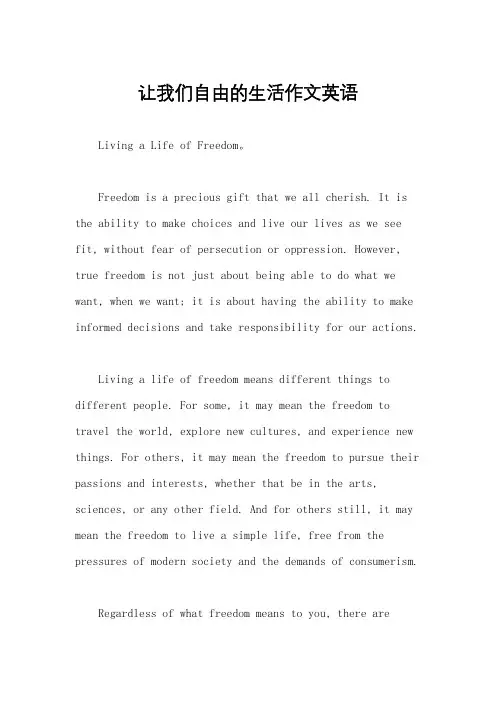 让我们自由的生活作文英语

Living a Life of Freedom。

Freedom is a precious gift that we all cherish. It is the ability to make choices and live our lives as we see fit, without fear of persecution or oppression. However, true freedom is not just about being able to do what we want, when we want; it is about having the ability to make informed decisions and take responsibility for our actions.

Living a life of freedom means different things to different people. For some, it may mean the freedom to travel the world, explore new cultures, and experience new things. For others, it may mean the freedom to pursue their passions and interests, whether that be in the arts, sciences, or any other field. And for others still, it may mean the freedom to live a simple life, free from the pressures of modern society and the demands of consumerism.

Regardless of what freedom means to you, there are